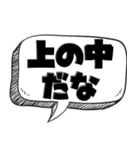 上の中
だな